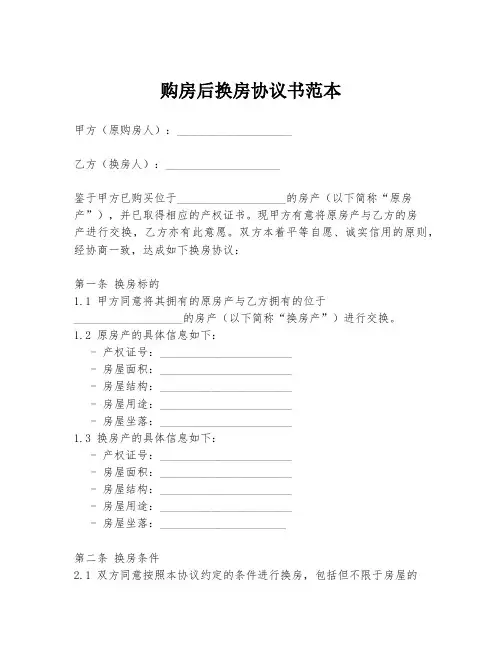 购房后换房协议书范本

甲方（原购房人）：____________________

乙方（换房人）：____________________

鉴于甲方已购买位于____________________的房产（以下简称“原房产”），并已取得相应的产权证书。现甲方有意将原房产与乙方的房产进行交换，乙方亦有此意愿。双方本着平等自愿、诚实信用的原则，经协商一致，达成如下换房协议：

第一条 换房标的
1.1 甲方同意将其拥有的原房产与乙方拥有的位于____________________的房产（以下简称“换房产”）进行交换。
1.2 原房产的具体信息如下：
- 产权证号：____________________
- 房屋面积：____________________
- 房屋结构：____________________
- 房屋用途：____________________
- 房屋坐落：____________________
1.3 换房产的具体信息如下：
- 产权证号：____________________
- 房屋面积：____________________
- 房屋结构：____________________
- 房屋用途：____________________
- 房屋坐落：____________________

第二条 换房条件
2.1 双方同意按照本协议约定的条件进行换房，包括但不限于房屋的